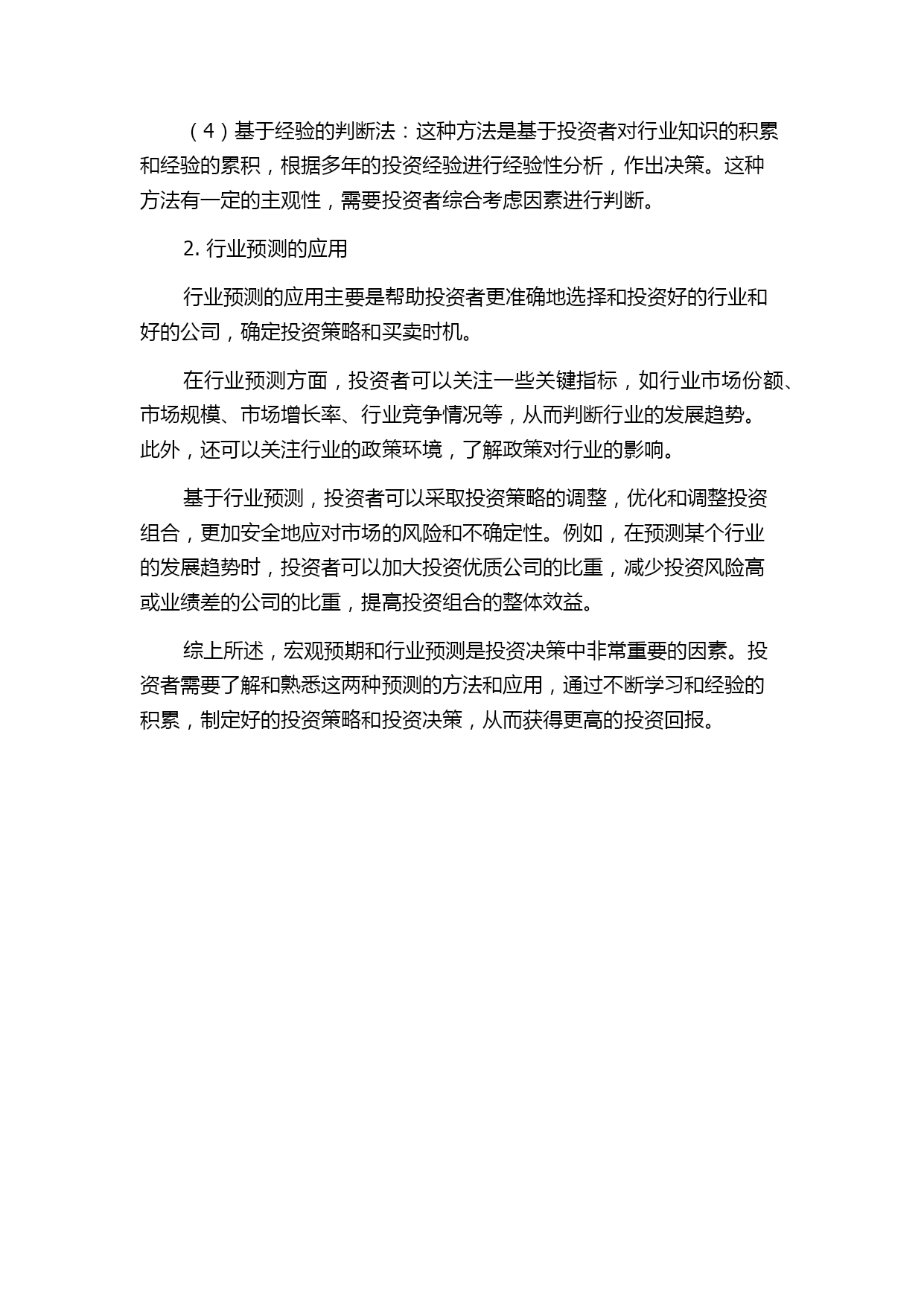 （4）基于经验的判断法：这种方法是基于投资者对行业知识的积累和经验的累积，根据多年的投资经验进行经验性分析，作出决策。这种方法有一定的主观性，需要投资者综合考虑因素进行判断。

2. 行业预测的应用

行业预测的应用主要是帮助投资者更准确地选择和投资好的行业和好的公司，确定投资策略和买卖时机。

在行业预测方面，投资者可以关注一些关键指标，如行业市场份额、市场规模、市场增长率、行业竞争情况等，从而判断行业的发展趋势。此外，还可以关注行业的政策环境，了解政策对行业的影响。

基于行业预测，投资者可以采取投资策略的调整，优化和调整投资组合，更加安全地应对市场的风险和不确定性。例如，在预测某个行业的发展趋势时，投资者可以加大投资优质公司的比重，减少投资风险高或业绩差的公司的比重，提高投资组合的整体效益。

综上所述，宏观预期和行业预测是投资决策中非常重要的因素。投资者需要了解和熟悉这两种预测的方法和应用，通过不断学习和经验的积累，制定好的投资策略和投资决策，从而获得更高的投资回报。